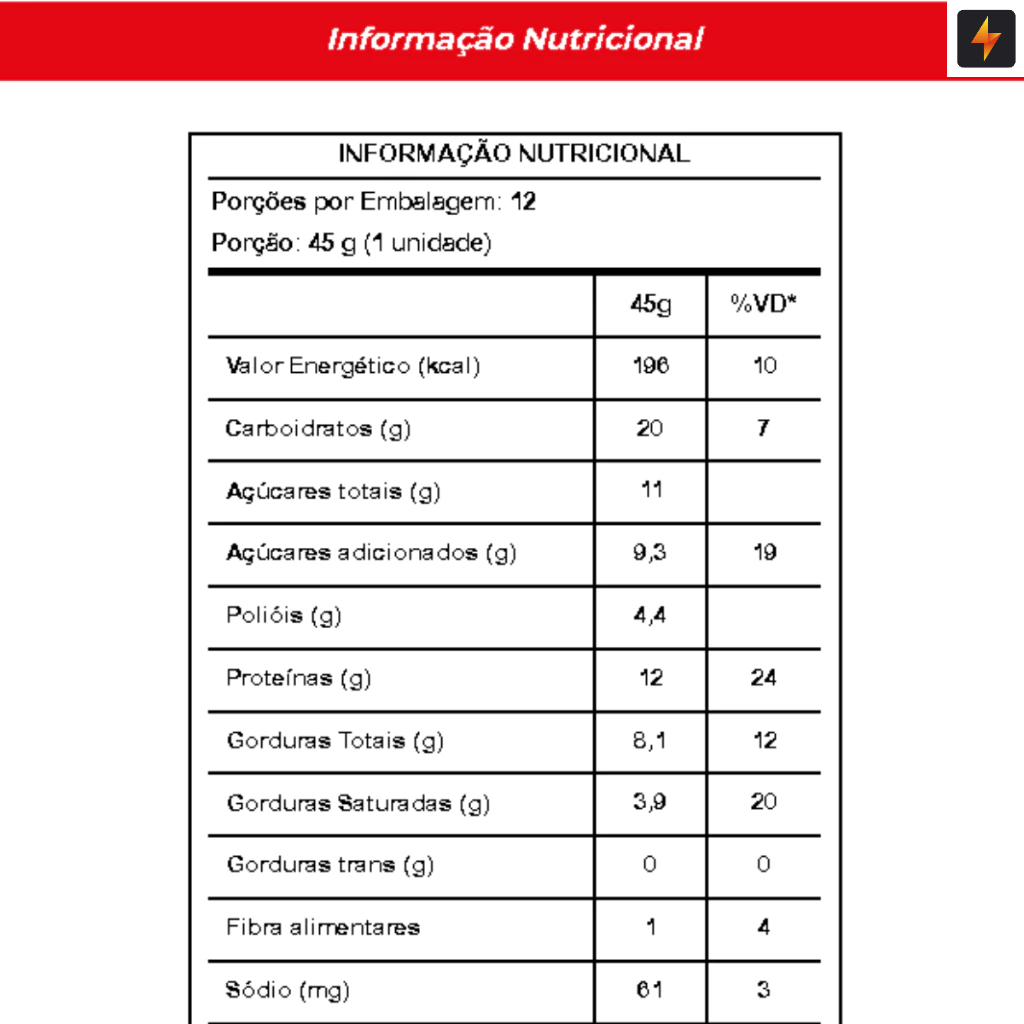 Informação Nutricional

INFORMAÇÃO NUTRICIONAL

Porções por Embalagem: 12

Porção: 45 g (1 unidade)

| | 45g | %VD* |
|---|---|---|
| Valor Energético (kcal) | 196 | 10 |
| Carboidratos (g) | 20 | 7 |
| Açúcares totais (g) | 11 | |
| Açúcares adicionados (g) | 9,3 | 19 |
| Polióis (g) | 4,4 | |
| Proteínas (g) | 12 | 24 |
| Gorduras Totais (g) | 8,1 | 12 |
| Gorduras Saturadas (g) | 3,9 | 20 |
| Gorduras trans (g) | 0 | 0 |
| Fibra alimentares | 1 | 4 |
| Sódio (mg) | 61 | 3 |